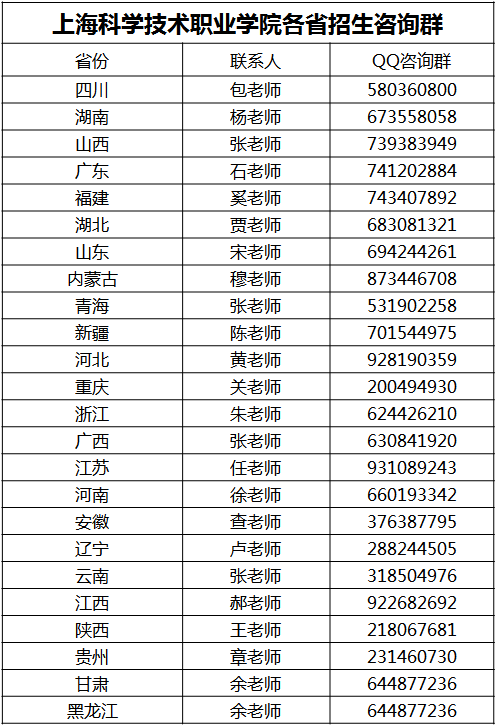 上海科学技术职业学院各省招生咨询群

| 省份 | 联系人 | QQ咨询群 |
|---|---|---|
| 四川 | 包老师 | 580360800 |
| 湖南 | 杨老师 | 673558058 |
| 山西 | 张老师 | 739383949 |
| 广东 | 石老师 | 741202884 |
| 福建 | 奚老师 | 743407892 |
| 湖北 | 贾老师 | 683081321 |
| 山东 | 宋老师 | 694244261 |
| 内蒙古 | 穆老师 | 873446708 |
| 青海 | 张老师 | 531902258 |
| 新疆 | 陈老师 | 701544975 |
| 河北 | 黄老师 | 928190359 |
| 重庆 | 关老师 | 200494930 |
| 浙江 | 朱老师 | 624426210 |
| 广西 | 张老师 | 630841920 |
| 江苏 | 任老师 | 931089243 |
| 河南 | 徐老师 | 660193342 |
| 安徽 | 查老师 | 376387795 |
| 辽宁 | 卢老师 | 288244505 |
| 云南 | 张老师 | 318504976 |
| 江西 | 郝老师 | 922682692 |
| 陕西 | 王老师 | 218067681 |
| 贵州 | 章老师 | 231460730 |
| 甘肃 | 余老师 | 644877236 |
| 黑龙江 | 余老师 | 644877236 |